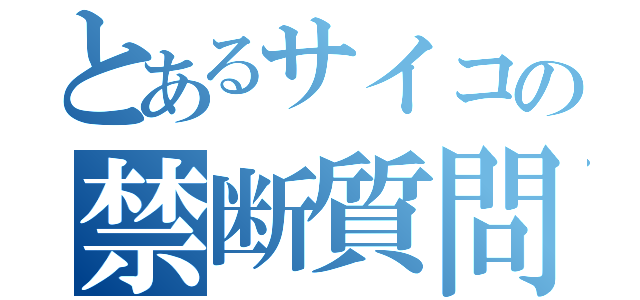 とあるサイコの
禁断質問